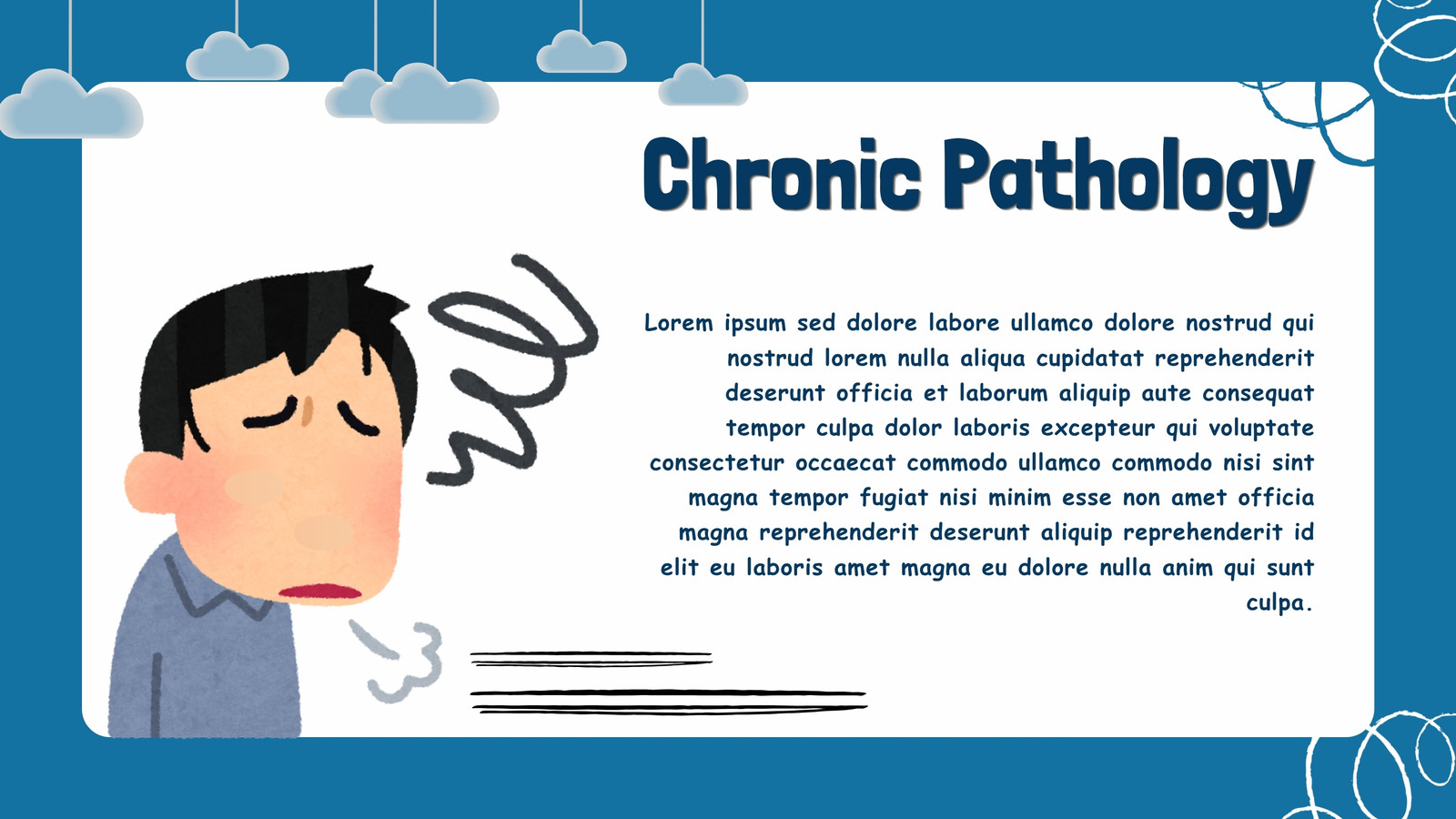 Chronic Pathology

Lorem ipsum sed dolore labore ullamco dolore nostrud qui nostrud lorem nulla aliqua cupidatat reprehenderit deserunt officia et laborum aliquip aute consequat tempor culpa dolor laboris excepteur qui voluptate consectetur occaecat commodo ullamco commodo nisi sint magna tempor fugiat nisi minim esse non amet officia magna reprehenderit deserunt aliquip reprehenderit id elit eu laboris amet magna eu dolore nulla anim qui sunt culpa.